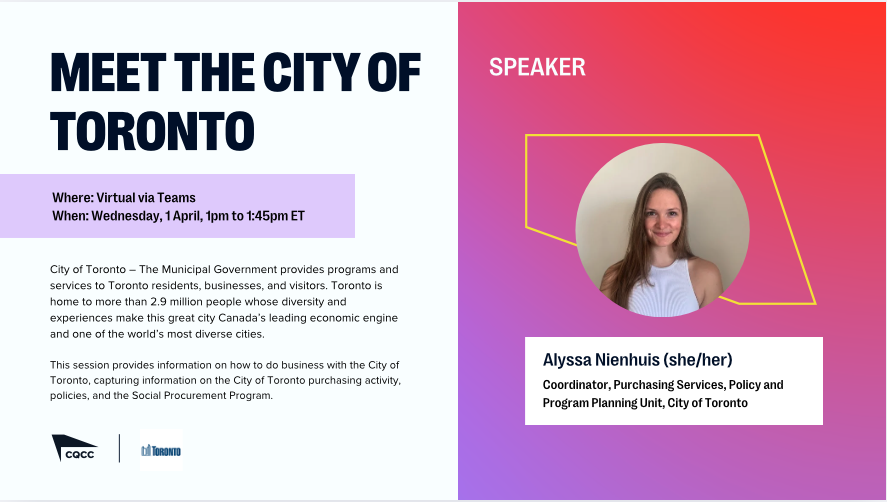 MEET THE CITY OF TORONTO

Where: Virtual via Teams
When: Wednesday, 1 April, 1pm to 1:45pm ET

City of Toronto – The Municipal Government provides programs and services to Toronto residents, businesses, and visitors. Toronto is home to more than 2.9 million people whose diversity and experiences make this great city Canada's leading economic engine and one of the world's most diverse cities.

This session provides information on how to do business with the City of Toronto, capturing information on the City of Toronto purchasing activity, policies, and the Social Procurement Program.

CQCC

TORONTO

SPEAKER

Alyssa Nienhuis (she/her)

Coordinator, Purchasing Services, Policy and Program Planning Unit, City of Toronto